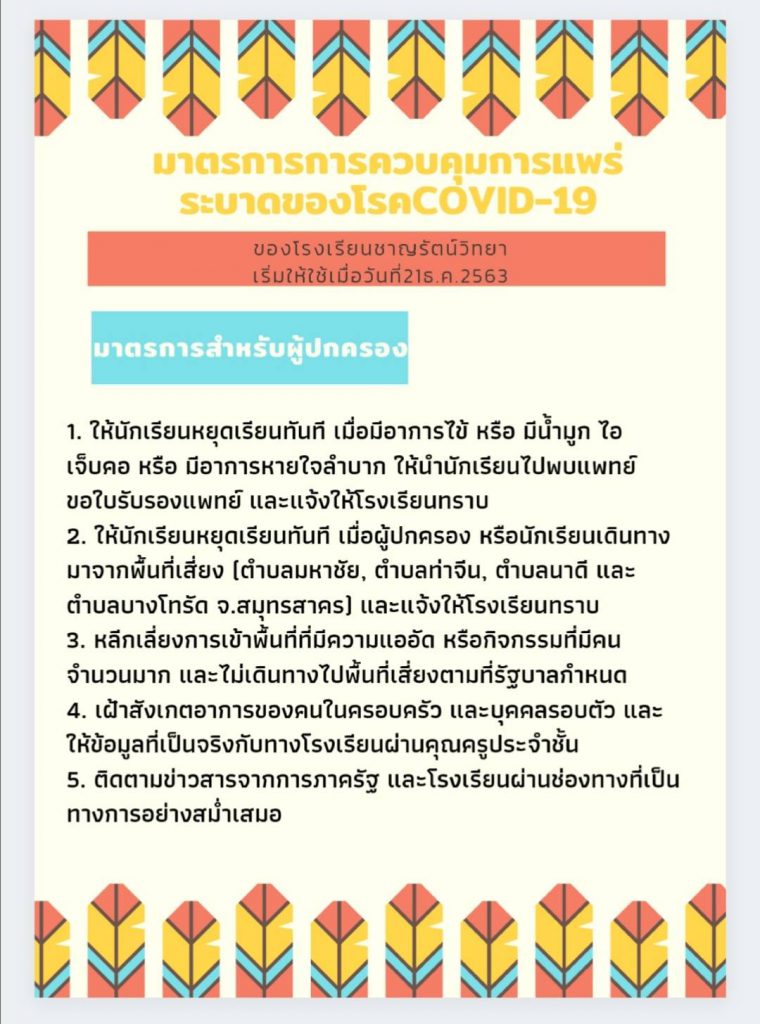 มาตรการการควบคุมการแพร่ระบาดของโรคCOVID-19

ของโรงเรียนชาญรัตน์วิทยา
เริ่มให้ใช้เมื่อวันที่21ธ.ค.2563

มาตรการสำหรับผู้ปกครอง

1. ให้นักเรียนหยุดเรียนทันที เมื่อมีอาการไข้ หรือ มีน้ำมูก ไอ เจ็บคอ หรือ มีอาการหายใจลำบาก ให้นำนักเรียนไปพบแพทย์ ขอใบรับรองแพทย์ และแจ้งให้โรงเรียนทราบ
2. ให้นักเรียนหยุดเรียนทันที เมื่อผู้ปกครอง หรือนักเรียนเดินทางมาจากพื้นที่เสี่ยง (ตำบลมหาชัย, ตำบลท่าจีน, ตำบลนาดี และ ตำบลบางโทรัด จ.สมุทรสาคร) และแจ้งให้โรงเรียนทราบ
3. หลีกเลี่ยงการเข้าพื้นที่ที่มีความแออัด หรือกิจกรรมที่มีคนจำนวนมาก และไม่เดินทางไปพื้นที่เสี่ยงตามที่รัฐบาลกำหนด
4. เฝ้าสังเกตอาการของคนในครอบครัว และบุคคลรอบตัว และให้ข้อมูลที่เป็นจริงกับทางโรงเรียนผ่านคุณครูประจำชั้น
5. ติดตามข่าวสารจากการภาครัฐ และโรงเรียนผ่านช่องทางที่เป็นทางการอย่างสม่ำเสมอ